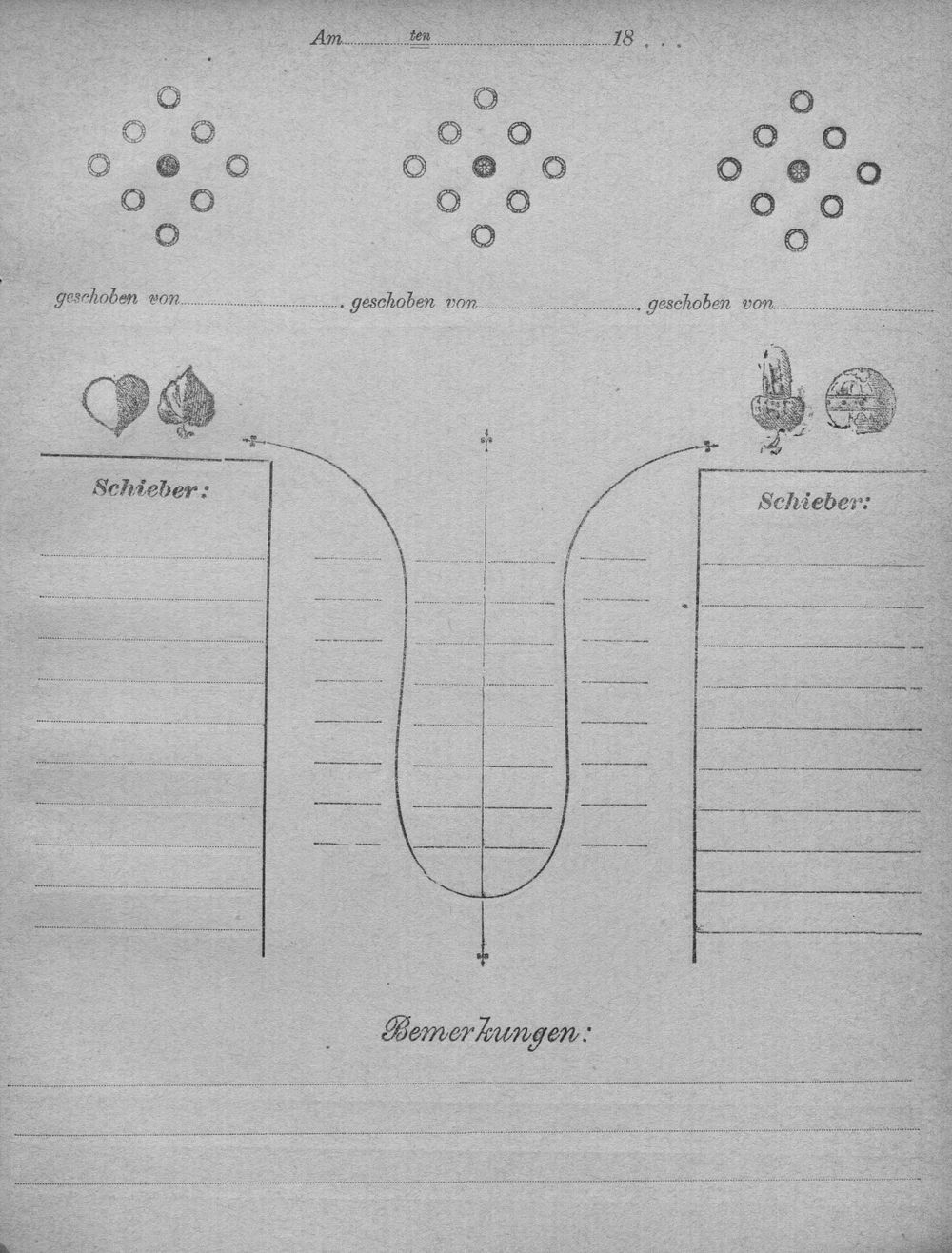 Am ____ ten ____ 18 . . .

geschoben von ____ . geschoben von ____ . geschoben von ____

Schieber:

Schieber:

Bemerkungen: